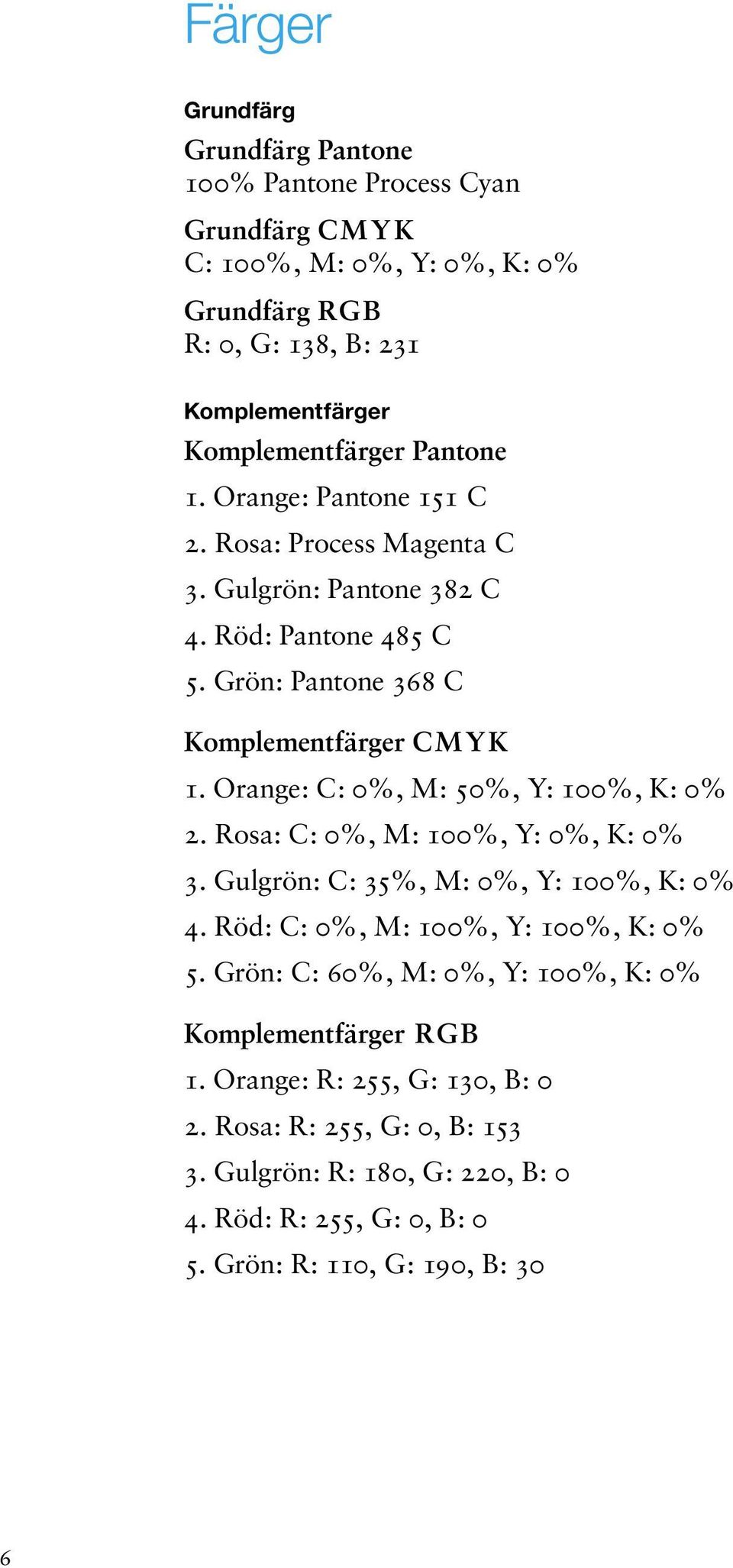 Färger

Grundfärg

Grundfärg Pantone
100% Pantone Process Cyan

Grundfärg CMYK
C: 100%, M: 0%, Y: 0%, K: 0%

Grundfärg RGB
R: 0, G: 138, B: 231

Komplementfärger

Komplementfärger Pantone
1. Orange: Pantone 151 C
2. Rosa: Process Magenta C
3. Gulgrön: Pantone 382 C
4. Röd: Pantone 485 C
5. Grön: Pantone 368 C

Komplementfärger CMYK
1. Orange: C: 0%, M: 50%, Y: 100%, K: 0%
2. Rosa: C: 0%, M: 100%, Y: 0%, K: 0%
3. Gulgrön: C: 35%, M: 0%, Y: 100%, K: 0%
4. Röd: C: 0%, M: 100%, Y: 100%, K: 0%
5. Grön: C: 60%, M: 0%, Y: 100%, K: 0%

Komplementfärger RGB
1. Orange: R: 255, G: 130, B: 0
2. Rosa: R: 255, G: 0, B: 153
3. Gulgrön: R: 180, G: 220, B: 0
4. Röd: R: 255, G: 0, B: 0
5. Grön: R: 110, G: 190, B: 30

6